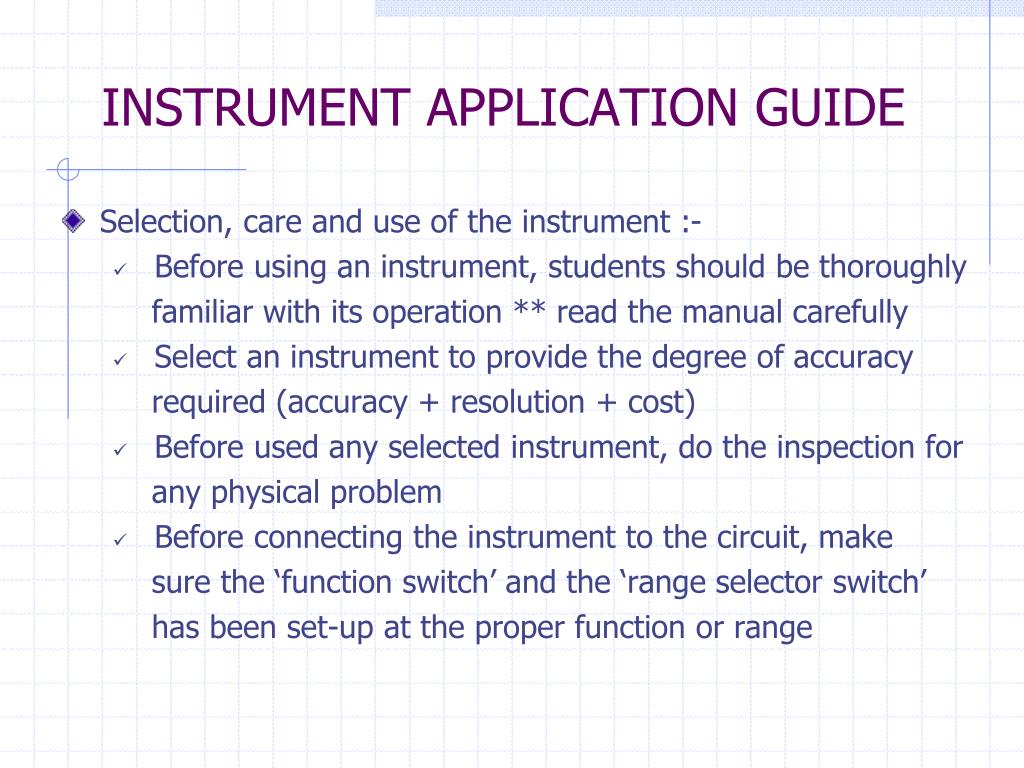 INSTRUMENT APPLICATION GUIDE

Selection, care and use of the instrument :-

✓ Before using an instrument, students should be thoroughly familiar with its operation ** read the manual carefully

✓ Select an instrument to provide the degree of accuracy required (accuracy + resolution + cost)

✓ Before used any selected instrument, do the inspection for any physical problem

✓ Before connecting the instrument to the circuit, make sure the ‘function switch’ and the ‘range selector switch’ has been set-up at the proper function or range